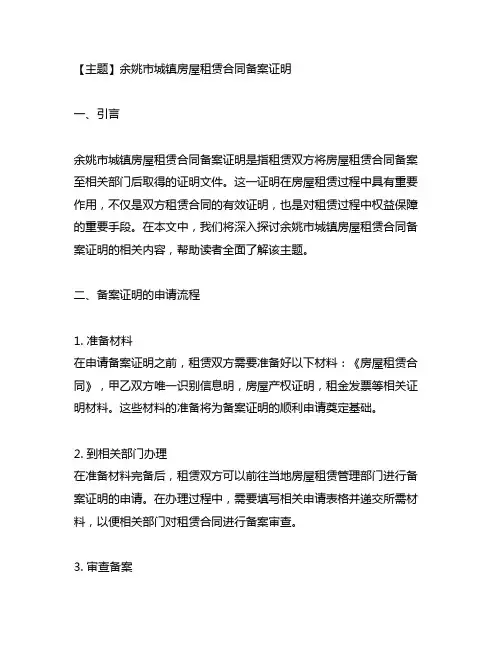 【主题】余姚市城镇房屋租赁合同备案证明

一、引言

余姚市城镇房屋租赁合同备案证明是指租赁双方将房屋租赁合同备案至相关部门后取得的证明文件。这一证明在房屋租赁过程中具有重要作用，不仅是双方租赁合同的有效证明，也是对租赁过程中权益保障的重要手段。在本文中，我们将深入探讨余姚市城镇房屋租赁合同备案证明的相关内容，帮助读者全面了解该主题。

二、备案证明的申请流程

1. 准备材料
在申请备案证明之前，租赁双方需要准备好以下材料：《房屋租赁合同》，甲乙双方唯一识别信息明，房屋产权证明，租金发票等相关证明材料。这些材料的准备将为备案证明的顺利申请奠定基础。

2. 到相关部门办理
在准备材料完备后，租赁双方可以前往当地房屋租赁管理部门进行备案证明的申请。在办理过程中，需要填写相关申请表格并递交所需材料，以便相关部门对租赁合同进行备案审查。

3. 审查备案